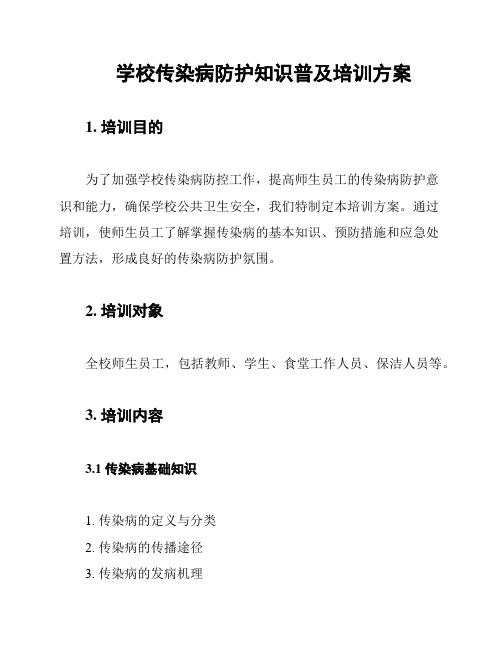 学校传染病防护知识普及培训方案

1. 培训目的

为了加强学校传染病防控工作，提高师生员工的传染病防护意识和能力，确保学校公共卫生安全，我们特制定本培训方案。通过培训，使师生员工了解掌握传染病的基本知识、预防措施和应急处置方法，形成良好的传染病防护氛围。

2. 培训对象

全校师生员工，包括教师、学生、食堂工作人员、保洁人员等。

3. 培训内容

3.1 传染病基础知识

1. 传染病的定义与分类
2. 传染病的传播途径
3. 传染病的发病机理